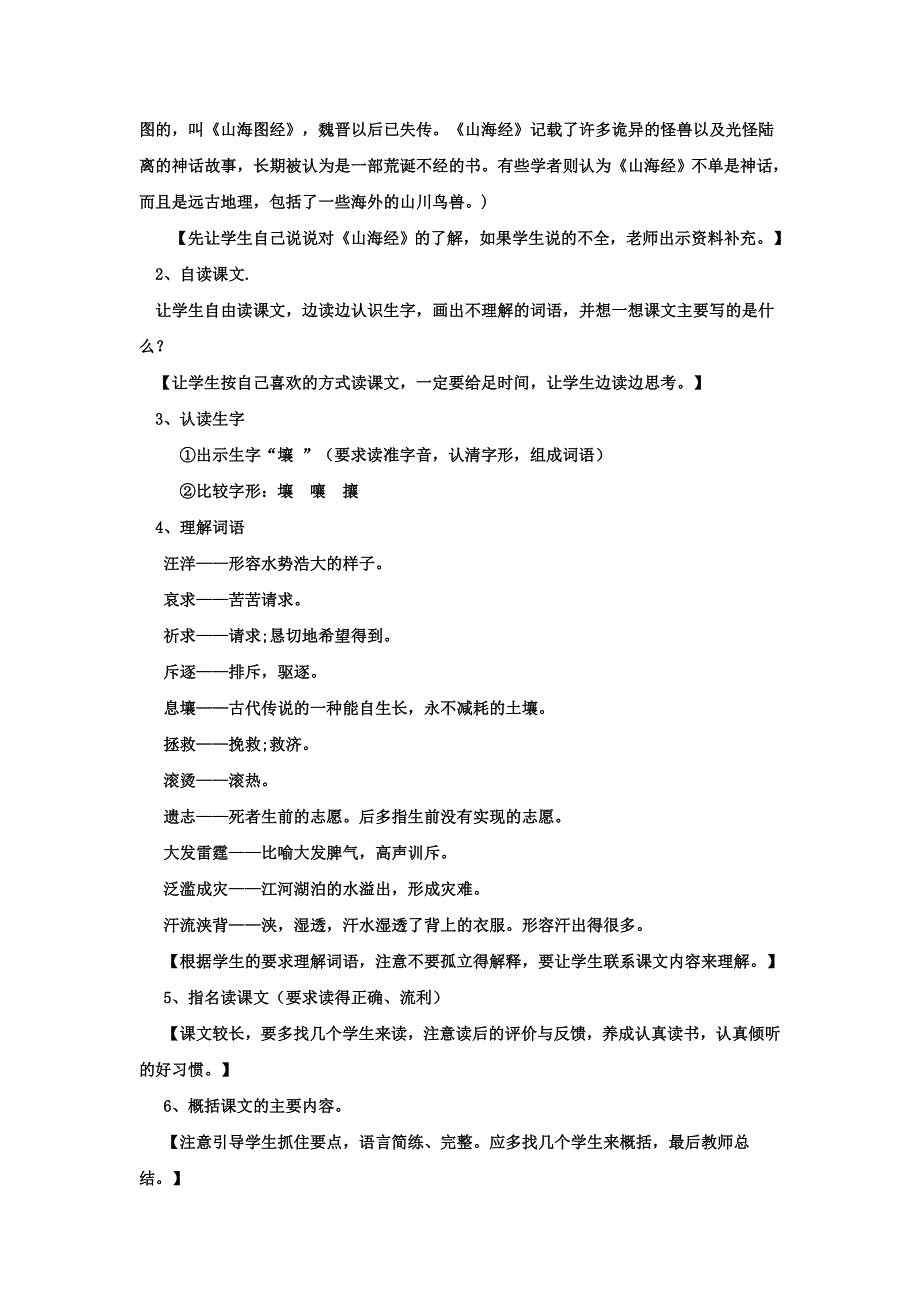 图的，叫《山海图经》，魏晋以后已失传。《山海经》记载了许多诡异的怪兽以及光怪陆离的神话故事，长期被认为是一部荒诞不经的书。有些学者则认为《山海经》不单是神话，而且是远古地理，包括了一些海外的山川鸟兽。）

【先让学生自己说说对《山海经》的了解，如果学生说的不全，老师出示资料补充。】

2、自读课文.

让学生自由读课文，边读边认识生字，画出不理解的词语，并想一想课文主要写的是什么？

【让学生按自己喜欢的方式读课文，一定要给足时间，让学生边读边思考。】

3、认读生字

①出示生字“壤 ”（要求读准字音，认清字形，组成词语）

②比较字形：壤　嚷　攘

4、理解词语

汪洋——形容水势浩大的样子。

哀求——苦苦请求。

祈求——请求;恳切地希望得到。

斥逐——排斥，驱逐。

息壤——古代传说的一种能自生长，永不减耗的土壤。

拯救——挽救;救济。

滚烫——滚热。

遗志——死者生前的志愿。后多指生前没有实现的志愿。

大发雷霆——比喻大发脾气，高声训斥。

泛滥成灾——江河湖泊的水溢出，形成灾难。

汗流浃背——浃，湿透，汗水湿透了背上的衣服。形容汗出得很多。

【根据学生的要求理解词语，注意不要孤立得解释，要让学生联系课文内容来理解。】

5、指名读课文（要求读得正确、流利）

【课文较长，要多找几个学生来读，注意读后的评价与反馈，养成认真读书，认真倾听的好习惯。】

6、概括课文的主要内容。

【注意引导学生抓住要点，语言简练、完整。应多找几个学生来概括，最后教师总结。】